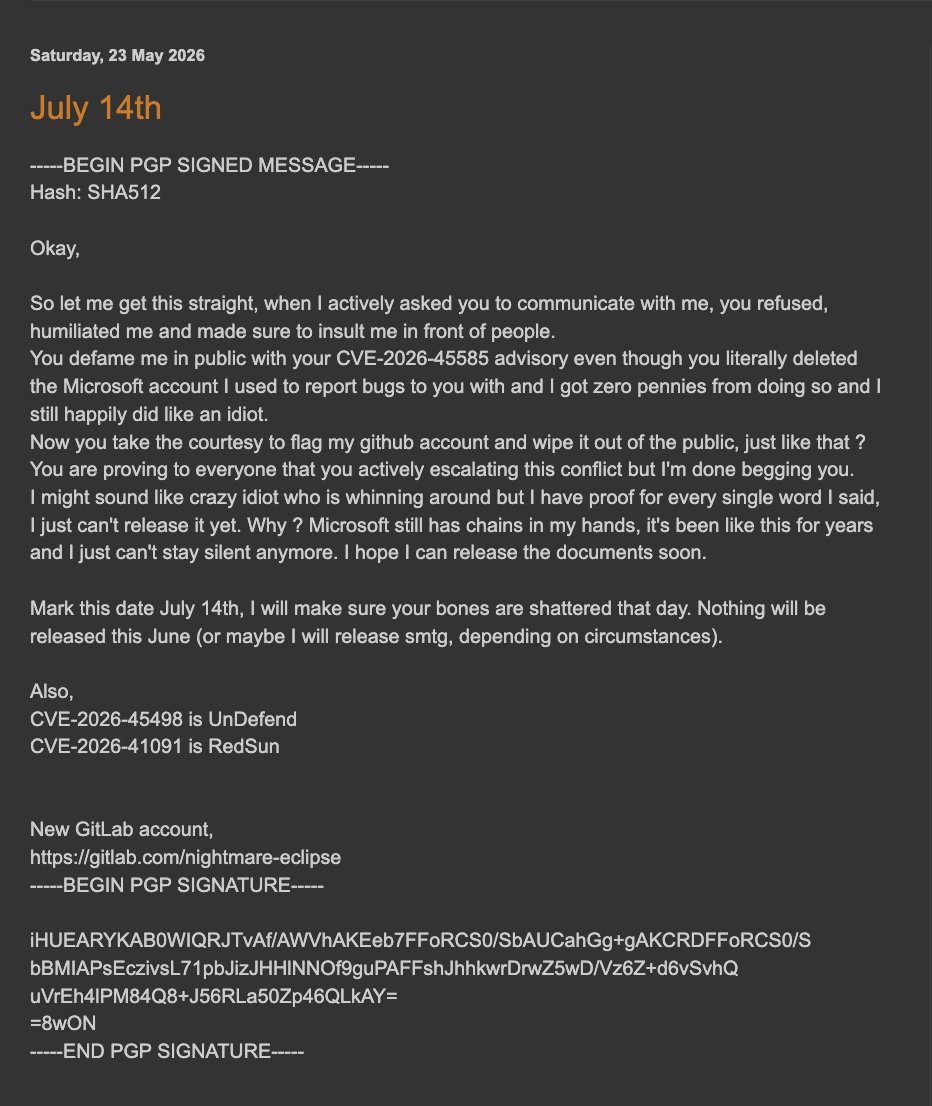 Saturday, 23 May 2026

July 14th

-----BEGIN PGP SIGNED MESSAGE-----
Hash: SHA512

Okay,

So let me get this straight, when I actively asked you to communicate with me, you refused, humiliated me and made sure to insult me in front of people.
You defame me in public with your CVE-2026-45585 advisory even though you literally deleted the Microsoft account I used to report bugs to you with and I got zero pennies from doing so and I still happily did like an idiot.
Now you take the courtesy to flag my github account and wipe it out of the public, just like that ?
You are proving to everyone that you actively escalating this conflict but I'm done begging you.
I might sound like crazy idiot who is whinning around but I have proof for every single word I said, I just can't release it yet. Why ? Microsoft still has chains in my hands, it's been like this for years and I just can't stay silent anymore. I hope I can release the documents soon.

Mark this date July 14th, I will make sure your bones are shattered that day. Nothing will be released this June (or maybe I will release smtg, depending on circumstances).

Also,
CVE-2026-45498 is UnDefend
CVE-2026-41091 is RedSun

New GitLab account,
https://gitlab.com/nightmare-eclipse
-----BEGIN PGP SIGNATURE-----

iHUEARYKAB0WIQRJTvAf/AWVhAKEeb7FFoRCS0/SbAUCahGg+gAKCRDFFoRCS0/S
bBMIAPsEczivsL71pbJizJHHlNNOf9guPAFFshJhhkwrDrwZ5wD/Vz6Z+d6vSvhQ
uVrEh4lPM84Q8+J56RLa50Zp46QLkAY=
=8wON
-----END PGP SIGNATURE-----